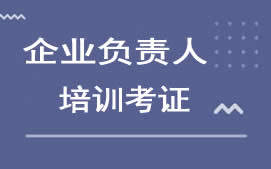 企业负责人
培训考证